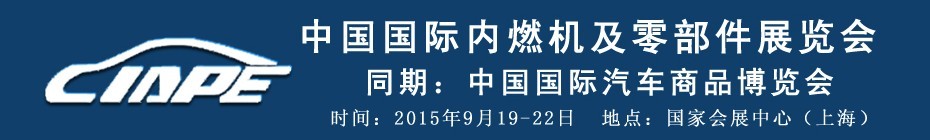 CIAPE

中国国际内燃机及零部件展览会

同期：中国国际汽车商品博览会

时间：2015年9月19-22日　地点：国家会展中心（上海）